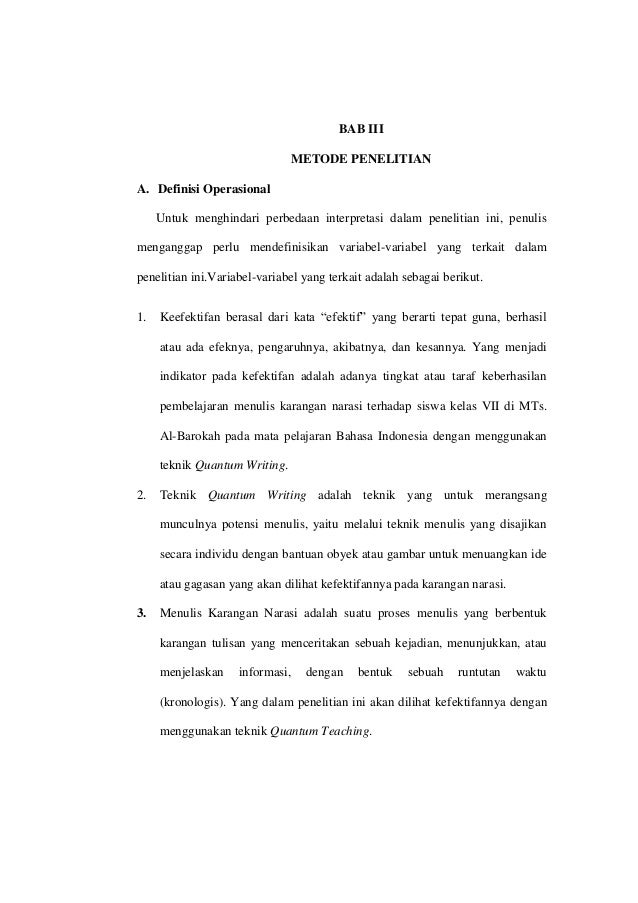 BAB III

METODE PENELITIAN

A. Definisi Operasional

Untuk menghindari perbedaan interpretasi dalam penelitian ini, penulis menganggap perlu mendefinisikan variabel-variabel yang terkait dalam penelitian ini.Variabel-variabel yang terkait adalah sebagai berikut.

1. Keefektifan berasal dari kata “efektif” yang berarti tepat guna, berhasil atau ada efeknya, pengaruhnya, akibatnya, dan kesannya. Yang menjadi indikator pada kefektifan adalah adanya tingkat atau taraf keberhasilan pembelajaran menulis karangan narasi terhadap siswa kelas VII di MTs. Al-Barokah pada mata pelajaran Bahasa Indonesia dengan menggunakan teknik Quantum Writing.

2. Teknik Quantum Writing adalah teknik yang untuk merangsang munculnya potensi menulis, yaitu melalui teknik menulis yang disajikan secara individu dengan bantuan obyek atau gambar untuk menuangkan ide atau gagasan yang akan dilihat kefektifannya pada karangan narasi.

3. Menulis Karangan Narasi adalah suatu proses menulis yang berbentuk karangan tulisan yang menceritakan sebuah kejadian, menunjukkan, atau menjelaskan informasi, dengan bentuk sebuah runtutan waktu (kronologis). Yang dalam penelitian ini akan dilihat kefektifannya dengan menggunakan teknik Quantum Teaching.